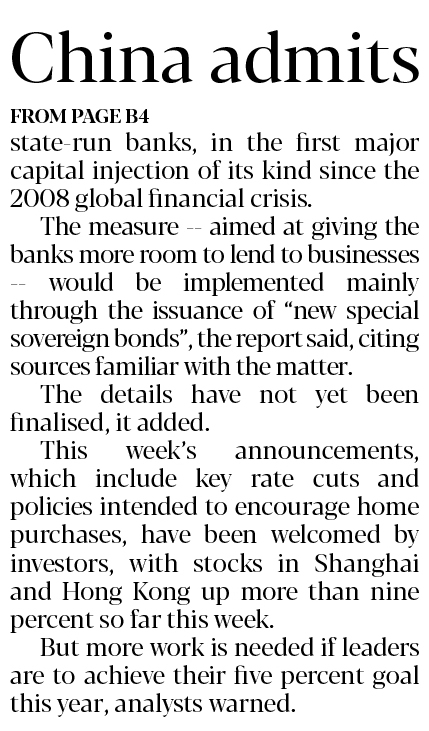 China admits

FROM PAGE B4

state-run banks, in the first major capital injection of its kind since the 2008 global financial crisis.

The measure -- aimed at giving the banks more room to lend to businesses -- would be implemented mainly through the issuance of "new special sovereign bonds", the report said, citing sources familiar with the matter.

The details have not yet been finalised, it added.

This week's announcements, which include key rate cuts and policies intended to encourage home purchases, have been welcomed by investors, with stocks in Shanghai and Hong Kong up more than nine percent so far this week.

But more work is needed if leaders are to achieve their five percent goal this year, analysts warned.